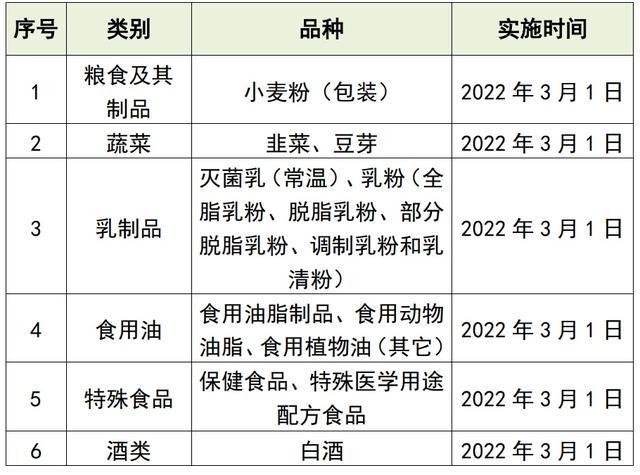 | 序号 | 类别 | 品种 | 实施时间 |
|---|---|---|---|
| 1 | 粮食及其制品 | 小麦粉（包装） | 2022 年 3 月 1 日 |
| 2 | 蔬菜 | 韭菜、豆芽 | 2022 年 3 月 1 日 |
| 3 | 乳制品 | 灭菌乳（常温）、乳粉（全脂乳粉、脱脂乳粉、部分脱脂乳粉、调制乳粉和乳清粉） | 2022 年 3 月 1 日 |
| 4 | 食用油 | 食用油脂制品、食用动物油脂、食用植物油（其它） | 2022 年 3 月 1 日 |
| 5 | 特殊食品 | 保健食品、特殊医学用途配方食品 | 2022 年 3 月 1 日 |
| 6 | 酒类 | 白酒 | 2022 年 3 月 1 日 |